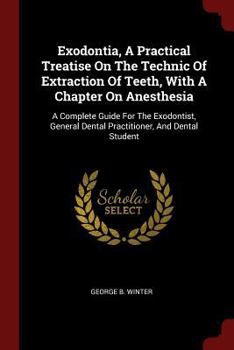 Exodontia, A Practical Treatise On The Technic Of Extraction Of Teeth, With A Chapter On Anesthesia

A Complete Guide For The Exodontist, General Dental Practitioner, And Dental Student

Scholar SELECT

GEORGE B. WINTER